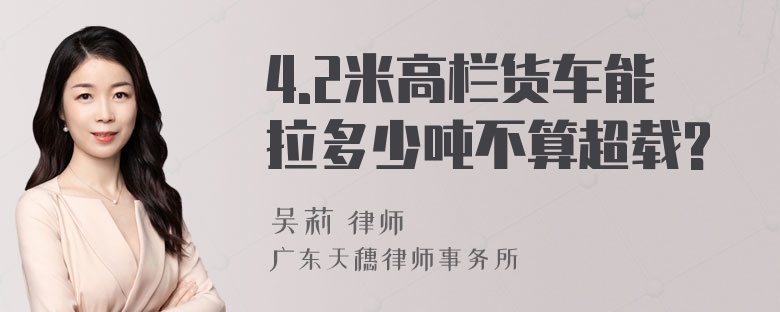 4.2米高栏货车能拉多少吨不算超载?

吴莉 律师
广东天穗律师事务所